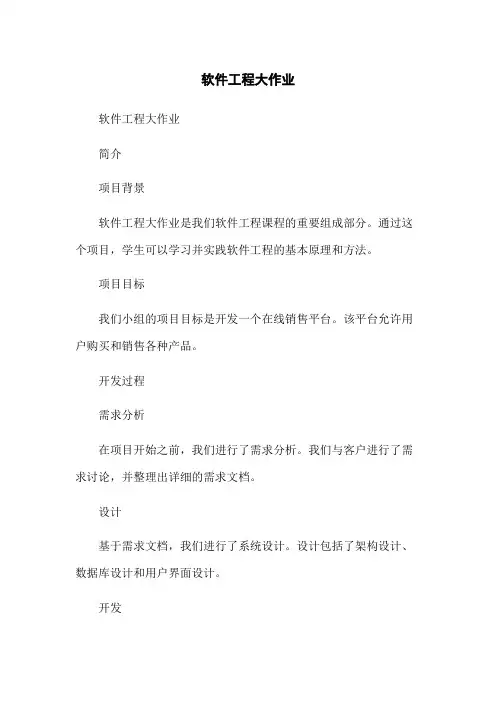 软件工程大作业

软件工程大作业

简介

项目背景

软件工程大作业是我们软件工程课程的重要组成部分。通过这个项目，学生可以学习并实践软件工程的基本原理和方法。

项目目标

我们小组的项目目标是开发一个在线销售平台。该平台允许用户购买和销售各种产品。

开发过程

需求分析

在项目开始之前，我们进行了需求分析。我们与客户进行了需求讨论，并整理出详细的需求文档。

设计

基于需求文档，我们进行了系统设计。设计包括了架构设计、数据库设计和用户界面设计。

开发